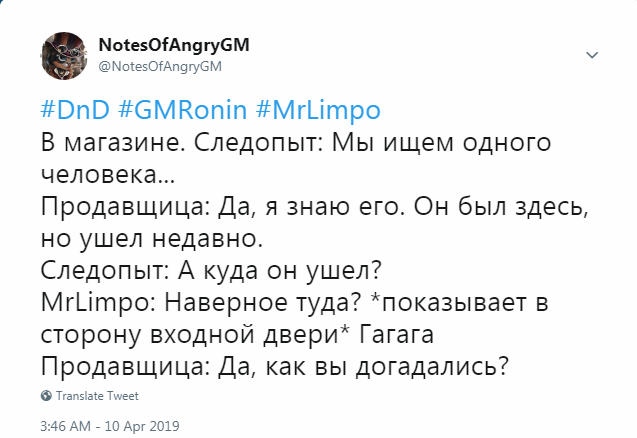 NotesOfAngryGM
@NotesOfAngryGM

#DnD #GMRonin #MrLimpo
В магазине. Следопыт: Мы ищем одного человека...
Продавщица: Да, я знаю его. Он был здесь, но ушел недавно.
Следопыт: А куда он ушел?
MrLimpo: Наверное туда? *показывает в сторону входной двери* Гагага
Продавщица: Да, как вы догадались?

Translate Tweet

3:46 AM - 10 Apr 2019